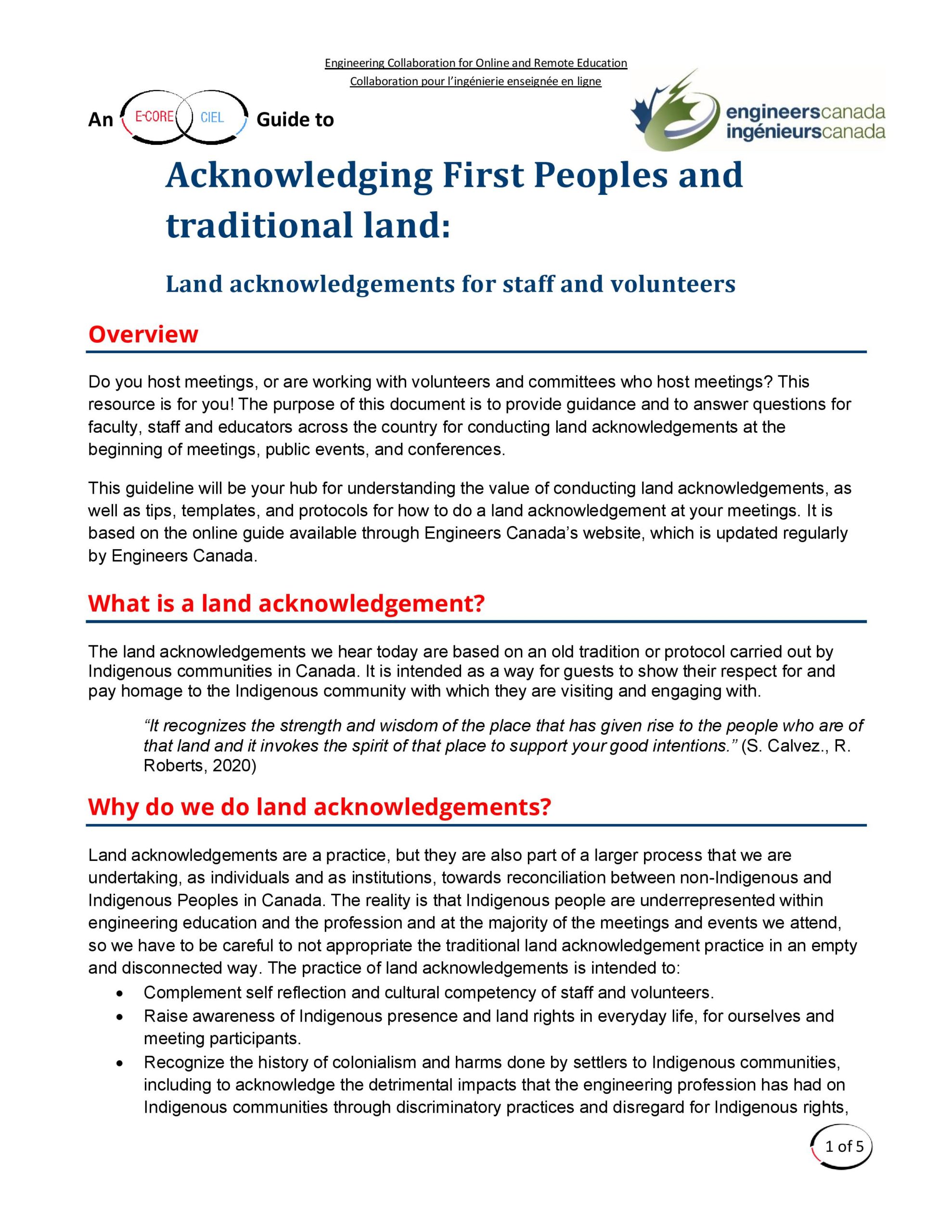 Engineering Collaboration for Online and Remote Education
Collaboration pour l'ingénierie enseignée en ligne

An E-CORE CIEL Guide to

engineerscanada
ingénieurscanada

Acknowledging First Peoples and traditional land:

Land acknowledgements for staff and volunteers

Overview

Do you host meetings, or are working with volunteers and committees who host meetings? This resource is for you! The purpose of this document is to provide guidance and to answer questions for faculty, staff and educators across the country for conducting land acknowledgements at the beginning of meetings, public events, and conferences.

This guideline will be your hub for understanding the value of conducting land acknowledgements, as well as tips, templates, and protocols for how to do a land acknowledgement at your meetings. It is based on the online guide available through Engineers Canada's website, which is updated regularly by Engineers Canada.

What is a land acknowledgement?

The land acknowledgements we hear today are based on an old tradition or protocol carried out by Indigenous communities in Canada. It is intended as a way for guests to show their respect for and pay homage to the Indigenous community with which they are visiting and engaging with.

"It recognizes the strength and wisdom of the place that has given rise to the people who are of that land and it invokes the spirit of that place to support your good intentions." (S. Calvez., R. Roberts, 2020)

Why do we do land acknowledgements?

Land acknowledgements are a practice, but they are also part of a larger process that we are undertaking, as individuals and as institutions, towards reconciliation between non-Indigenous and Indigenous Peoples in Canada. The reality is that Indigenous people are underrepresented within engineering education and the profession and at the majority of the meetings and events we attend, so we have to be careful to not appropriate the traditional land acknowledgement practice in an empty and disconnected way. The practice of land acknowledgements is intended to:
• Complement self reflection and cultural competency of staff and volunteers.
• Raise awareness of Indigenous presence and land rights in everyday life, for ourselves and meeting participants.
• Recognize the history of colonialism and harms done by settlers to Indigenous communities, including to acknowledge the detrimental impacts that the engineering profession has had on Indigenous communities through discriminatory practices and disregard for Indigenous rights,

1 of 5